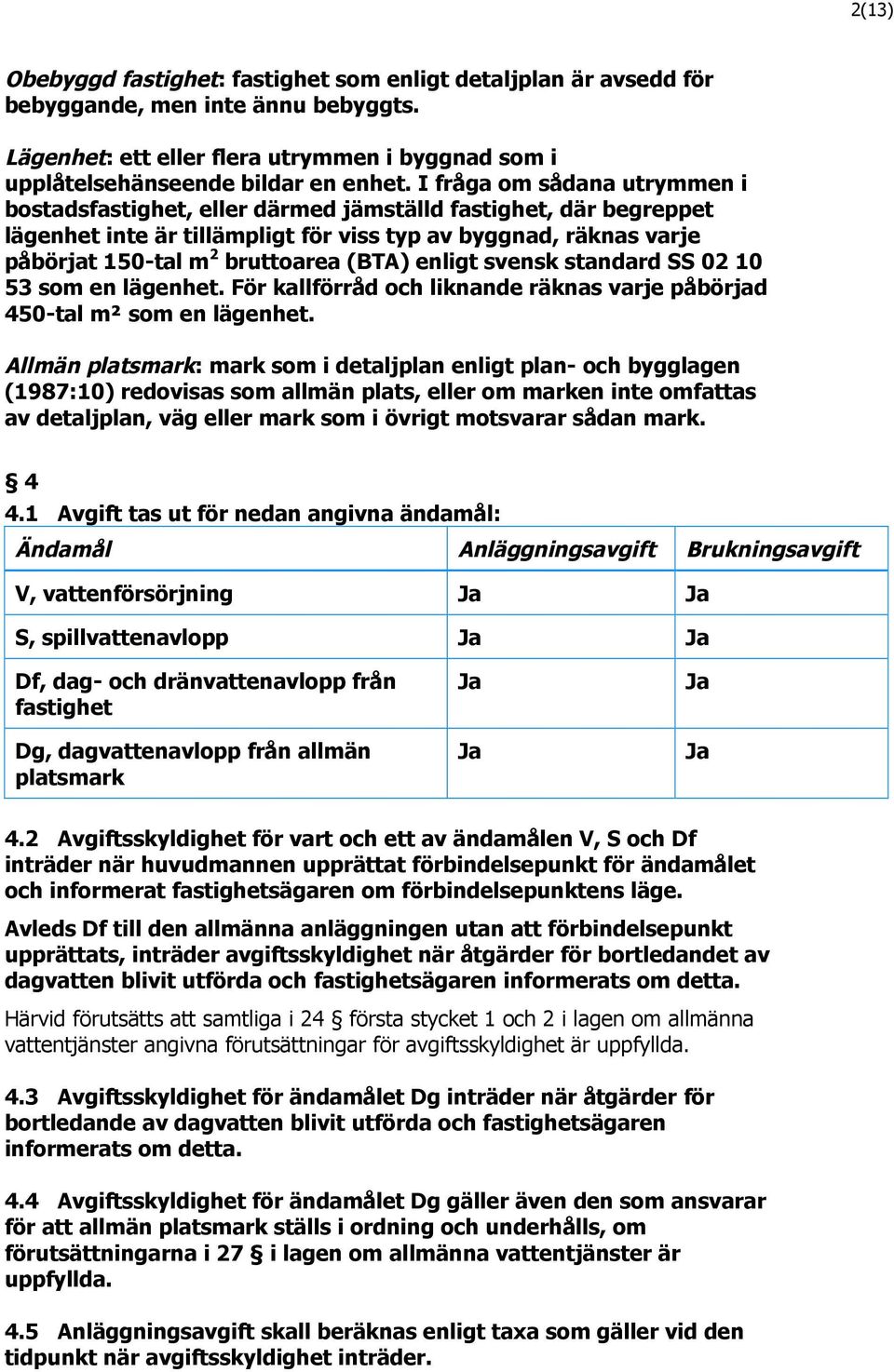 2(13)

Obebyggd fastighet: fastighet som enligt detaljplan är avsedd för bebyggande, men inte ännu bebyggts.

Lägenhet: ett eller flera utrymmen i byggnad som i upplåtelsehänseende bildar en enhet. I fråga om sådana utrymmen i bostadsfastighet, eller därmed jämställd fastighet, där begreppet lägenhet inte är tillämpligt för viss typ av byggnad, räknas varje påbörjat 150-tal $m^2$ bruttoarea (BTA) enligt svensk standard SS 02 10 53 som en lägenhet. För kallförråd och liknande räknas varje påbörjad 450-tal m² som en lägenhet.

Allmän platsmark: mark som i detaljplan enligt plan- och bygglagen (1987:10) redovisas som allmän plats, eller om marken inte omfattas av detaljplan, väg eller mark som i övrigt motsvarar sådan mark.

§ 4
4.1 Avgift tas ut för nedan angivna ändamål:

| Ändamål | Anläggningsavgift | Brukningsavgift |
|---|---|---|
| V, vattenförsörjning | Ja | Ja |
| S, spillvattenavlopp | Ja | Ja |
| Df, dag- och dränvattenavlopp från fastighet | Ja | Ja |
| Dg, dagvattenavlopp från allmän platsmark | Ja | Ja |

4.2 Avgiftsskyldighet för vart och ett av ändamålen V, S och Df inträder när huvudmannen upprättat förbindelsepunkt för ändamålet och informerat fastighetsägaren om förbindelsepunktens läge.

Avleds Df till den allmänna anläggningen utan att förbindelsepunkt upprättats, inträder avgiftsskyldighet när åtgärder för bortledandet av dagvatten blivit utförda och fastighetsägaren informerats om detta.

Härvid förutsätts att samtliga i 24 § första stycket 1 och 2 i lagen om allmänna vattentjänster angivna förutsättningar för avgiftsskyldighet är uppfyllda.

4.3 Avgiftsskyldighet för ändamålet Dg inträder när åtgärder för bortledande av dagvatten blivit utförda och fastighetsägaren informerats om detta.

4.4 Avgiftsskyldighet för ändamålet Dg gäller även den som ansvarar för att allmän platsmark ställs i ordning och underhålls, om förutsättningarna i 27 § i lagen om allmänna vattentjänster är uppfyllda.

4.5 Anläggningsavgift skall beräknas enligt taxa som gäller vid den tidpunkt när avgiftsskyldighet inträder.